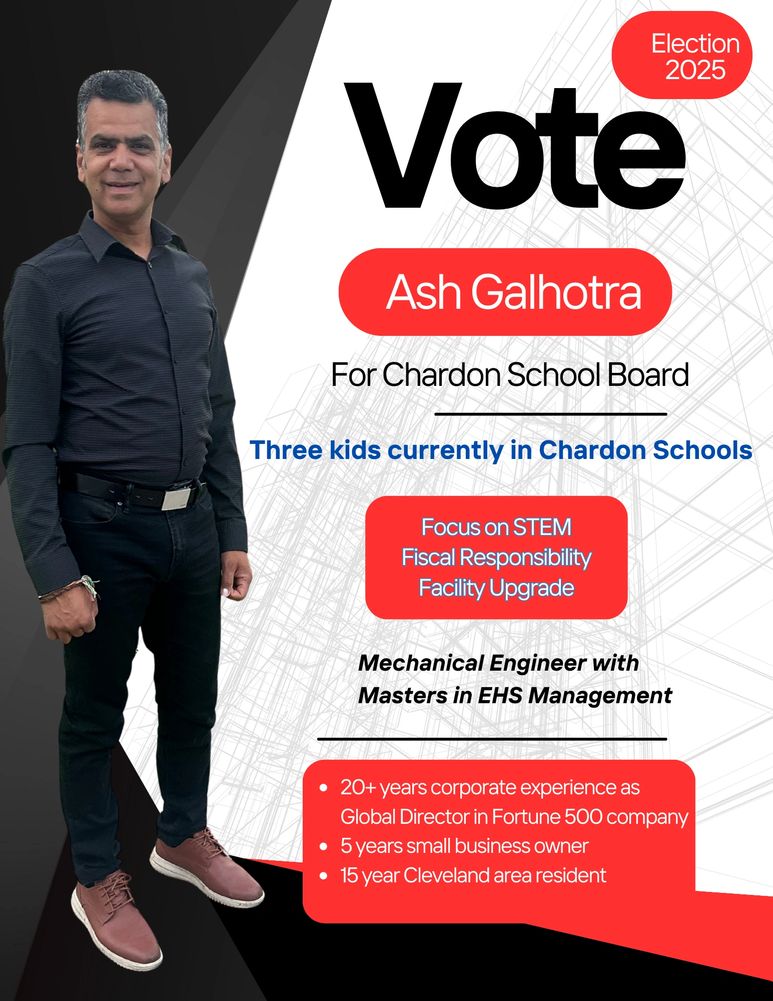 Election 2025

Vote

Ash Galhotra

For Chardon School Board

Three kids currently in Chardon Schools

Focus on STEM
Fiscal Responsibility
Facility Upgrade

Mechanical Engineer with
Masters in EHS Management

• 20+ years corporate experience as Global Director in Fortune 500 company
• 5 years small business owner
• 15 year Cleveland area resident